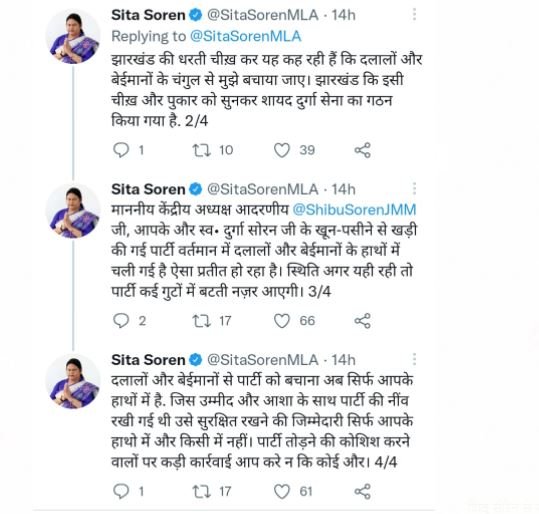 Sita Soren @SitaSorenMLA · 14h
Replying to @SitaSorenMLA
झारखंड की धरती चीख़ कर यह कह रही हैं कि दलालों और बेईमानों के चंगुल से मुझे बचाया जाए। झारखंड कि इसी चीख़ और पुकार को सुनकर शायद दुर्गा सेना का गठन किया गया है. 2/4

1 10 39

Sita Soren @SitaSorenMLA · 14h
माननीय केंद्रीय अध्यक्ष आदरणीय @ShibuSorenJMM जी, आपके और स्व• दुर्गा सोरन जी के खून-पसीने से खड़ी की गई पार्टी वर्तमान में दलालों और बेईमानों के हाथों में चली गई है ऐसा प्रतीत हो रहा है। स्थिति अगर यही रही तो पार्टी कई गुटों में बटती नज़र आएगी। 3/4

2 17 66

Sita Soren @SitaSorenMLA · 14h
दलालों और बेईमानों से पार्टी को बचाना अब सिर्फ आपके हाथों में है. जिस उम्मीद और आशा के साथ पार्टी की नींव रखी गई थी उसे सुरक्षित रखने की जिम्मेदारी सिर्फ आपके हाथो में और किसी में नहीं। पार्टी तोड़ने की कोशिश करने वालों पर कड़ी कार्रवाई आप करे न कि कोई और। 4/4

1 17 61